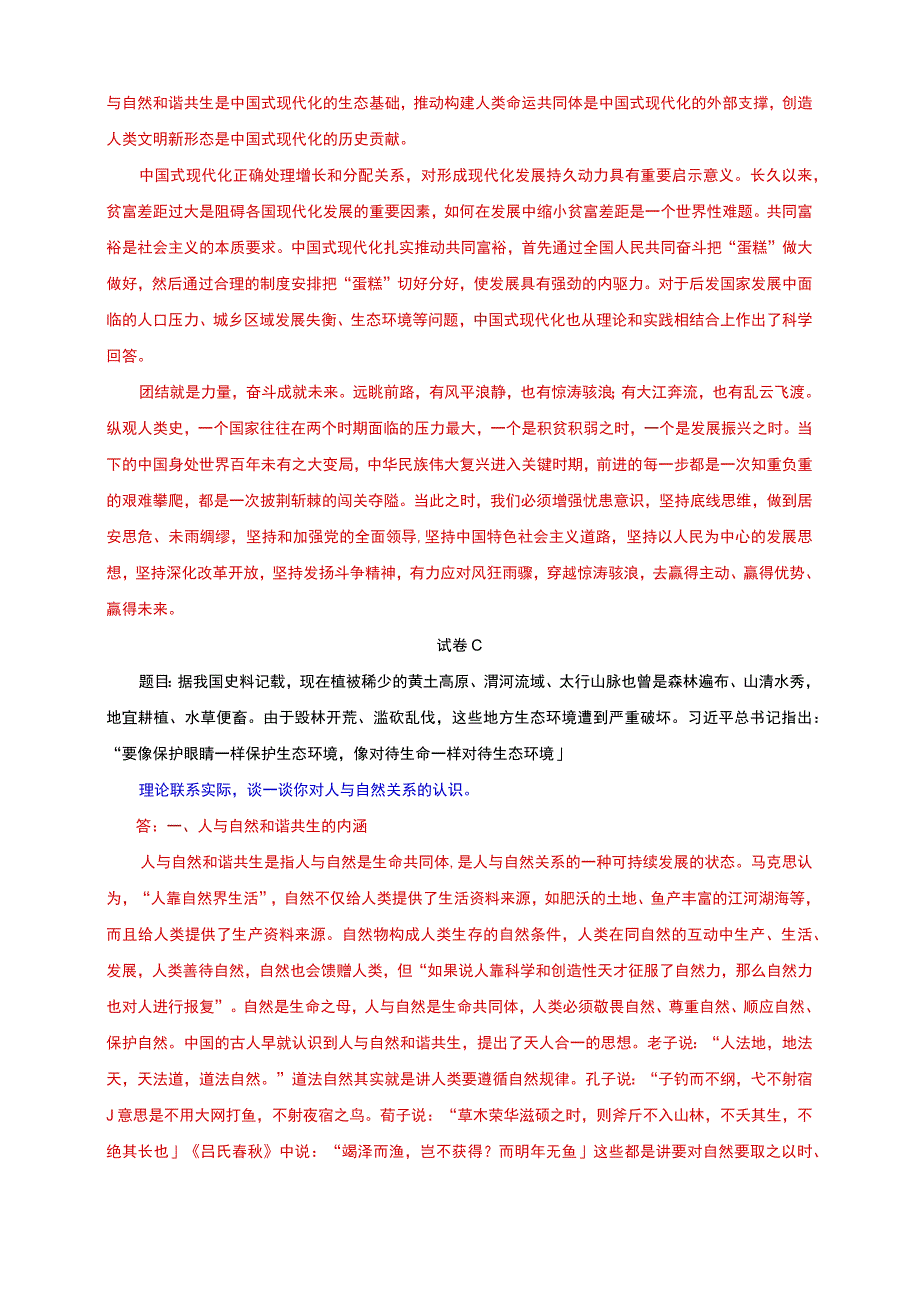 与自然和谐共生是中国式现代化的生态基础，推动构建人类命运共同体是中国式现代化的外部支撑，创造人类文明新形态是中国式现代化的历史贡献。

中国式现代化正确处理增长和分配关系，对形成现代化发展持久动力具有重要启示意义。长久以来，贫富差距过大是阻碍各国现代化发展的重要因素，如何在发展中缩小贫富差距是一个世界性难题。共同富裕是社会主义的本质要求。中国式现代化扎实推动共同富裕，首先通过全国人民共同奋斗把“蛋糕”做大做好，然后通过合理的制度安排把“蛋糕”切好分好，使发展具有强劲的内驱力。对于后发国家发展中面临的人口压力、城乡区域发展失衡、生态环境等问题，中国式现代化也从理论和实践相结合上作出了科学回答。

团结就是力量，奋斗成就未来。远眺前路，有风平浪静，也有惊涛骇浪;有大江奔流，也有乱云飞渡。纵观人类史，一个国家往往在两个时期面临的压力最大，一个是积贫积弱之时，一个是发展振兴之时。当下的中国身处世界百年未有之大变局，中华民族伟大复兴进入关键时期，前进的每一步都是一次知重负重的艰难攀爬，都是一次披荆斩棘的闯关夺隘。当此之时，我们必须增强忧患意识，坚持底线思维，做到居安思危、未雨绸缪，坚持和加强党的全面领导,坚持中国特色社会主义道路，坚持以人民为中心的发展思想，坚持深化改革开放，坚持发扬斗争精神，有力应对风狂雨骤，穿越惊涛骇浪，去赢得主动、赢得优势、赢得未来。

试卷C

题目:据我国史料记载，现在植被稀少的黄土高原、渭河流域、太行山脉也曾是森林遍布、山清水秀，地宜耕植、水草便畜。由于毁林开荒、滥砍乱伐，这些地方生态环境遭到严重破坏。习近平总书记指出：“要像保护眼睛一样保护生态环境，像对待生命一样对待生态环境」

理论联系实际，谈一谈你对人与自然关系的认识。

答：一、人与自然和谐共生的内涵

人与自然和谐共生是指人与自然是生命共同体,是人与自然关系的一种可持续发展的状态。马克思认为，“人靠自然界生活”，自然不仅给人类提供了生活资料来源，如肥沃的土地、鱼产丰富的江河湖海等，而且给人类提供了生产资料来源。自然物构成人类生存的自然条件，人类在同自然的互动中生产、生活、发展，人类善待自然，自然也会馈赠人类，但“如果说人靠科学和创造性天才征服了自然力，那么自然力也对人进行报复”。自然是生命之母，人与自然是生命共同体，人类必须敬畏自然、尊重自然、顺应自然、保护自然。中国的古人早就认识到人与自然和谐共生，提出了天人合一的思想。老子说：“人法地，地法天，天法道，道法自然。”道法自然其实就是讲人类要遵循自然规律。孔子说：“子钓而不纲，弋不射宿J意思是不用大网打鱼，不射夜宿之鸟。荀子说：“草木荣华滋硕之时，则斧斤不入山林，不夭其生，不绝其长也」《吕氏春秋》中说：“竭泽而渔，岂不获得？而明年无鱼」这些都是讲要对自然要取之以时、